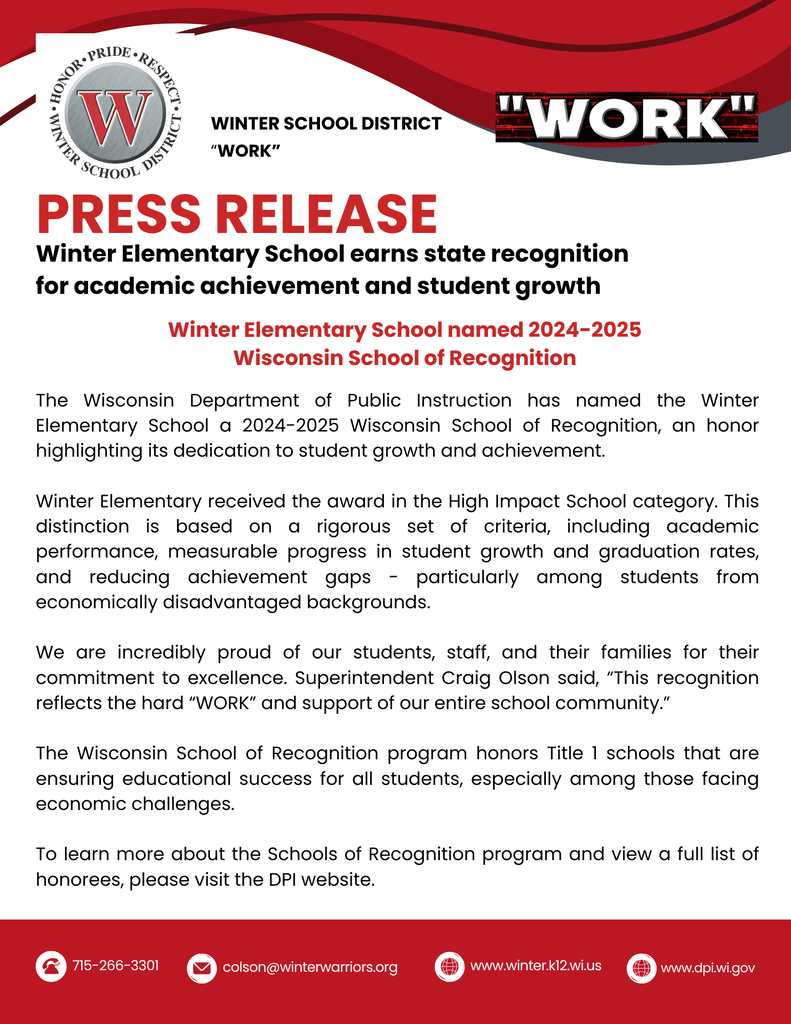 HONOR • PRIDE • RESPECT • WINTER SCHOOL DISTRICT

W

WINTER SCHOOL DISTRICT
"WORK"

"WORK"

PRESS RELEASE

Winter Elementary School earns state recognition for academic achievement and student growth

Winter Elementary School named 2024-2025
Wisconsin School of Recognition

The Wisconsin Department of Public Instruction has named the Winter Elementary School a 2024-2025 Wisconsin School of Recognition, an honor highlighting its dedication to student growth and achievement.

Winter Elementary received the award in the High Impact School category. This distinction is based on a rigorous set of criteria, including academic performance, measurable progress in student growth and graduation rates, and reducing achievement gaps - particularly among students from economically disadvantaged backgrounds.

We are incredibly proud of our students, staff, and their families for their commitment to excellence. Superintendent Craig Olson said, "This recognition reflects the hard "WORK" and support of our entire school community."

The Wisconsin School of Recognition program honors Title 1 schools that are ensuring educational success for all students, especially among those facing economic challenges.

To learn more about the Schools of Recognition program and view a full list of honorees, please visit the DPI website.

715-266-3301 colson@winterwarriors.org www.winter.k12.wi.us www.dpi.wi.gov